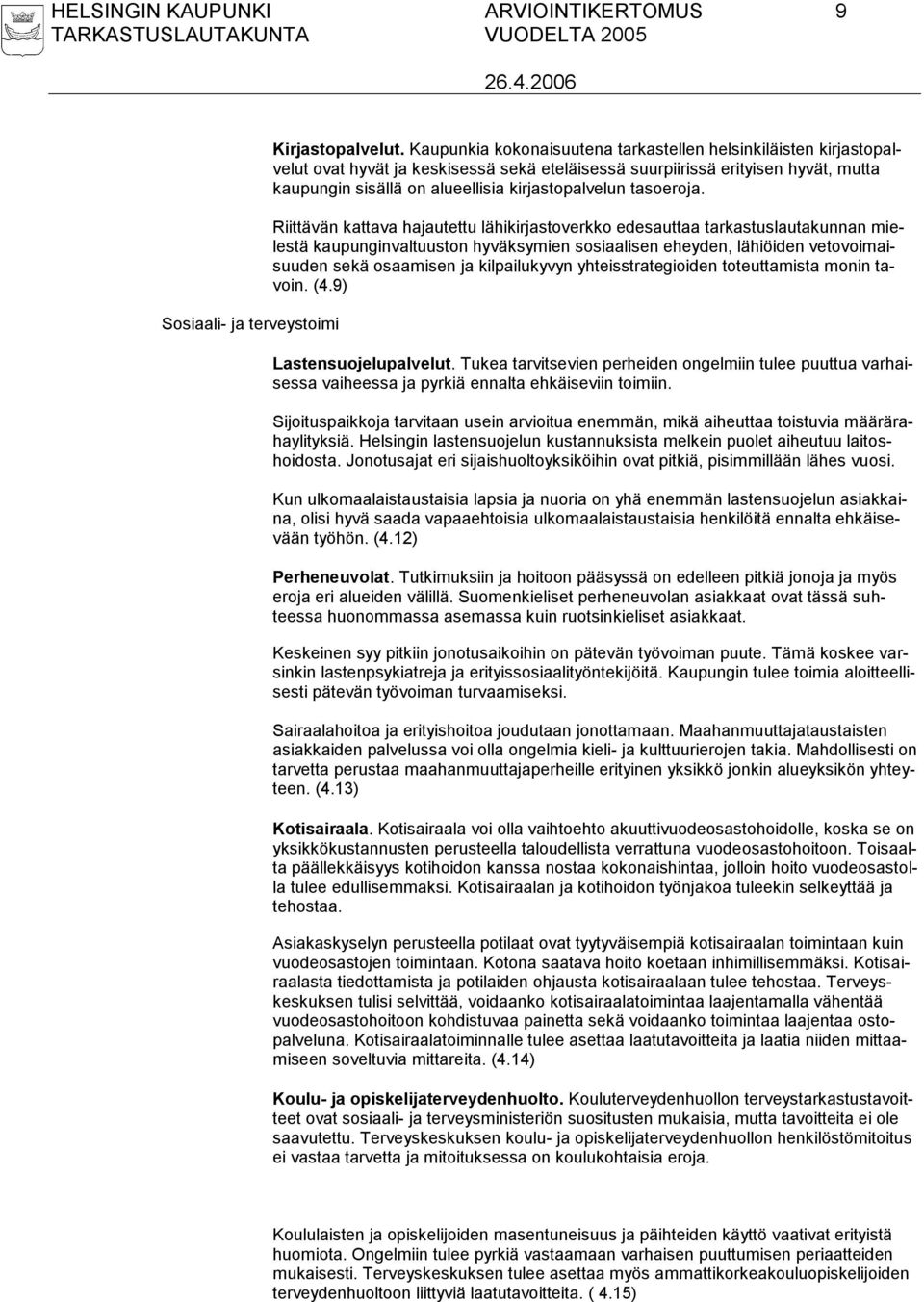 HELSINGIN KAUPUNKI TARKASTUSLAUTAKUNTA

ARVIOINTIKERTOMUS VUODELTA 2005

9

26.4.2006

Kirjastopalvelut. Kaupunkia kokonaisuutena tarkastellen helsinkiläisten kirjastopalvelut ovat hyvät ja keskisessä sekä eteläisessä suurpiirissä erityisen hyvät, mutta kaupungin sisällä on alueellisia kirjastopalvelun tasoeroja.

Riittävän kattava hajautettu lähikirjastoverkko edesauttaa tarkastuslautakunnan mielestä kaupunginvaltuuston hyväksymien sosiaalisen eheyden, lähiöiden vetovoimaisuuden sekä osaamisen ja kilpailukyvyn yhteisstrategioiden toteuttamista monin tavoin. (4.9)

Sosiaali- ja terveystoimi

Lastensuojelupalvelut. Tukea tarvitsevien perheiden ongelmiin tulee puuttua varhaisessa vaiheessa ja pyrkiä ennalta ehkäiseviin toimiin.

Sijoituspaikkoja tarvitaan usein arvioitua enemmän, mikä aiheuttaa toistuvia määrärahaylityksiä. Helsingin lastensuojelun kustannuksista melkein puolet aiheutuu laitoshoidosta. Jonotusajat eri sijaishuoltoyksiköihin ovat pitkiä, pisimmillään lähes vuosi.

Kun ulkomaalaistaustaisia lapsia ja nuoria on yhä enemmän lastensuojelun asiakkaina, olisi hyvä saada vapaaehtoisia ulkomaalaistaustaisia henkilöitä ennalta ehkäisevään työhön. (4.12)

Perheneuvolat. Tutkimuksiin ja hoitoon pääsyssä on edelleen pitkiä jonoja ja myös eroja eri alueiden välillä. Suomenkieliset perheneuvolan asiakkaat ovat tässä suhteessa huonommassa asemassa kuin ruotsinkieliset asiakkaat.

Keskeinen syy pitkiin jonotusaikoihin on pätevän työvoiman puute. Tämä koskee varsinkin lastenpsykiatreja ja erityissosiaalityöntekijöitä. Kaupungin tulee toimia aloitteellisesti pätevän työvoiman turvaamiseksi.

Sairaalahoitoa ja erityishoitoa joudutaan jonottamaan. Maahanmuuttajataustaisten asiakkaiden palvelussa voi olla ongelmia kieli- ja kulttuurierojen takia. Mahdollisesti on tarvetta perustaa maahanmuuttajaperheille erityinen yksikkö jonkin alueyksikön yhteyteen. (4.13)

Kotisairaala. Kotisairaala voi olla vaihtoehto akuuttivuodeosastohoidolle, koska se on yksikkökustannusten perusteella taloudellista verrattuna vuodeosastohoitoon. Toisaalta päällekkäisyys kotihoidon kanssa nostaa kokonaishintaa, jolloin hoito vuodeosastolla tulee edullisemmaksi. Kotisairaalan ja kotihoidon työnjakoa tuleekin selkeyttää ja tehostaa.

Asiakaskyselyn perusteella potilaat ovat tyytyväisempiä kotisairaalan toimintaan kuin vuodeosastojen toimintaan. Kotona saatava hoito koetaan inhimillisemmäksi. Kotisairaalasta tiedottamista ja potilaiden ohjausta kotisairaalaan tulee tehostaa. Terveyskeskuksen tulisi selvittää, voidaanko kotisairaalatoimintaa laajentamalla vähentää vuodeosastohoitoon kohdistuvaa painetta sekä voidaanko toimintaa laajentaa ostopalveluna. Kotisairaalatoiminnalle tulee asettaa laatutavoitteita ja laatia niiden mittaamiseen soveltuvia mittareita. (4.14)

Koulu- ja opiskelijaterveydenhuolto. Kouluterveydenhuollon terveystarkastustavoitteet ovat sosiaali- ja terveysministeriön suositusten mukaisia, mutta tavoitteita ei ole saavutettu. Terveyskeskuksen koulu- ja opiskelijaterveydenhuollon henkilöstömitoitus ei vastaa tarvetta ja mitoituksessa on koulukohtaisia eroja.

Koululaisten ja opiskelijoiden masentuneisuus ja päihteiden käyttö vaativat erityistä huomiota. Ongelmiin tulee pyrkiä vastaamaan varhaisen puuttumisen periaatteiden mukaisesti. Terveyskeskuksen tulee asettaa myös ammattikorkeakouluopiskelijoiden terveydenhuoltoon liittyviä laatutavoitteita. ( 4.15)